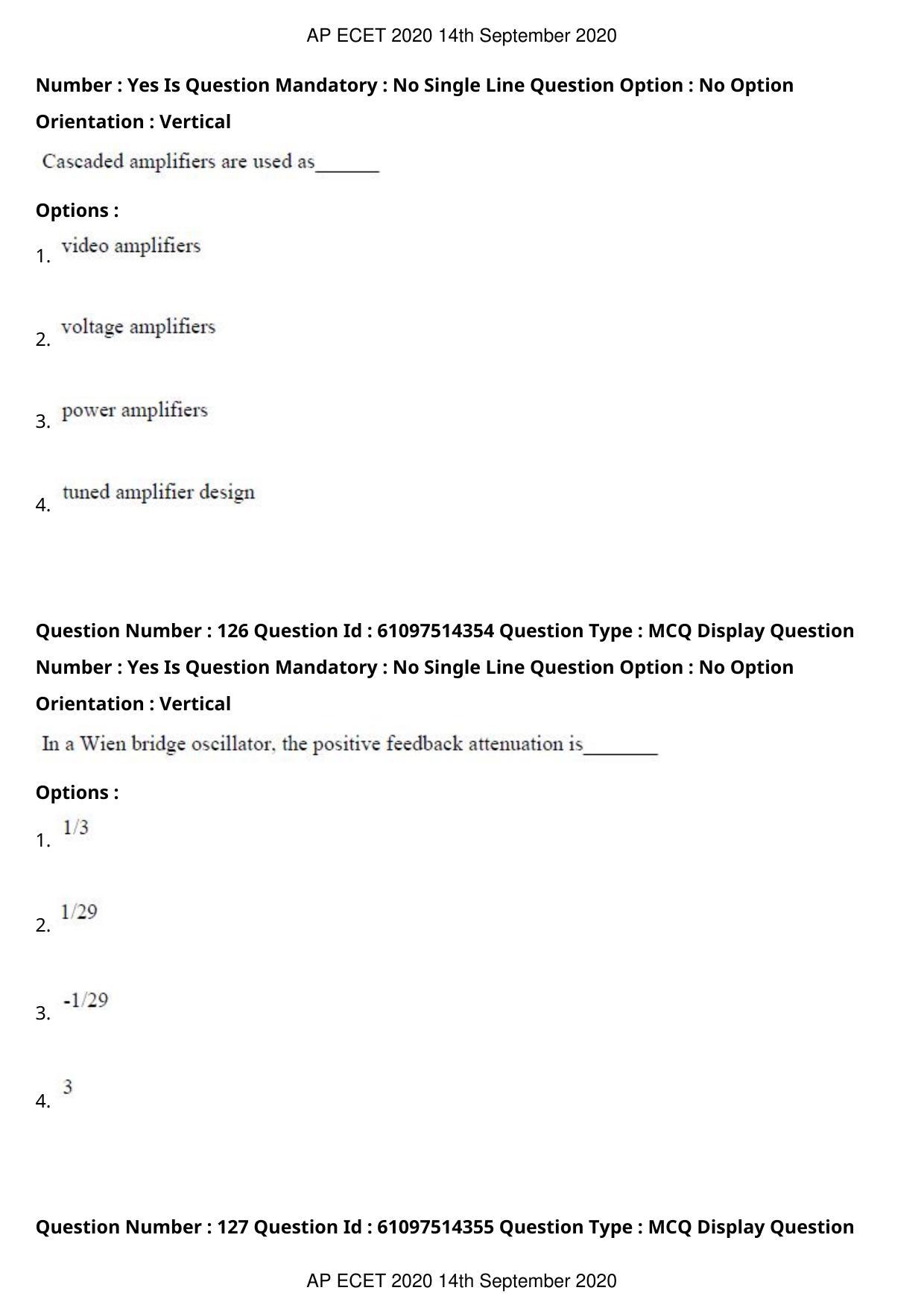 AP ECET 2020 14th September 2020

Number : Yes Is Question Mandatory : No Single Line Question Option : No Option Orientation : Vertical

Cascaded amplifiers are used as____

Options :
1. video amplifiers

2. voltage amplifiers

3. power amplifiers

4. tuned amplifier design

Question Number : 126 Question Id : 61097514354 Question Type : MCQ Display Question Number : Yes Is Question Mandatory : No Single Line Question Option : No Option Orientation : Vertical

In a Wien bridge oscillator, the positive feedback attenuation is____

Options :
1. 1/3

2. 1/29

3. -1/29

4. 3

Question Number : 127 Question Id : 61097514355 Question Type : MCQ Display Question

AP ECET 2020 14th September 2020